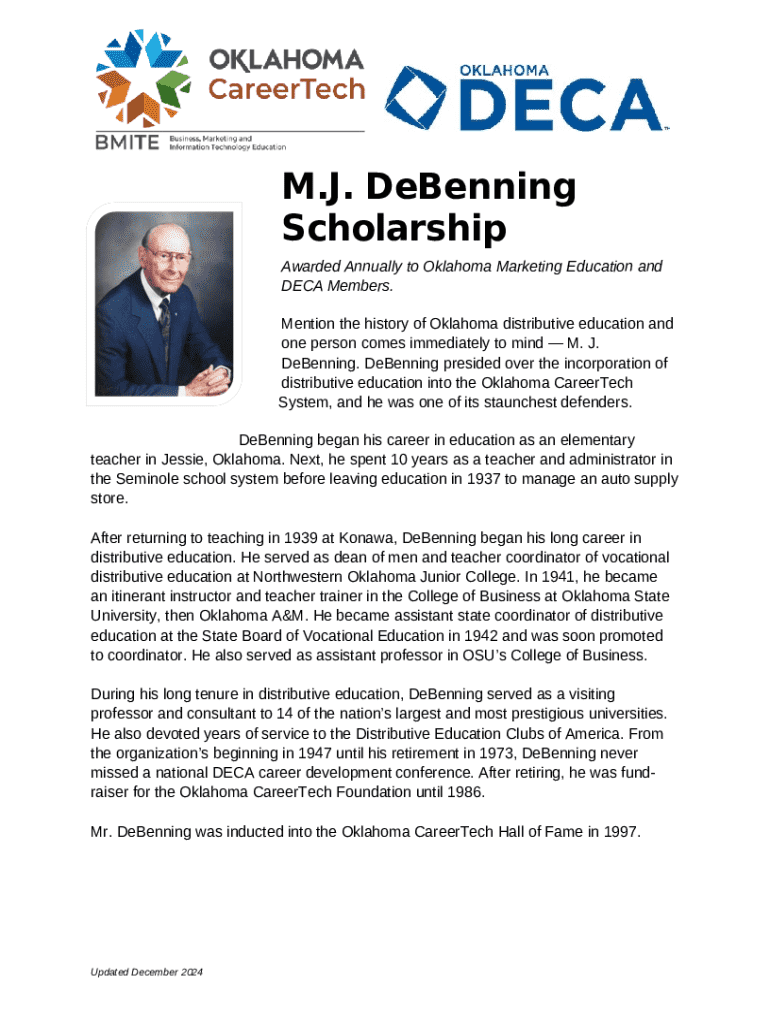 OKLAHOMA CareerTech

BMITE Business, Marketing and Information Technology Education

OKLAHOMA DECA

M.J. DeBenning Scholarship

Awarded Annually to Oklahoma Marketing Education and DECA Members.

Mention the history of Oklahoma distributive education and one person comes immediately to mind — M. J. DeBenning. DeBenning presided over the incorporation of distributive education into the Oklahoma CareerTech System, and he was one of its staunchest defenders.

DeBenning began his career in education as an elementary teacher in Jessie, Oklahoma. Next, he spent 10 years as a teacher and administrator in the Seminole school system before leaving education in 1937 to manage an auto supply store.

After returning to teaching in 1939 at Konawa, DeBenning began his long career in distributive education. He served as dean of men and teacher coordinator of vocational distributive education at Northwestern Oklahoma Junior College. In 1941, he became an itinerant instructor and teacher trainer in the College of Business at Oklahoma State University, then Oklahoma A&M. He became assistant state coordinator of distributive education at the State Board of Vocational Education in 1942 and was soon promoted to coordinator. He also served as assistant professor in OSU's College of Business.

During his long tenure in distributive education, DeBenning served as a visiting professor and consultant to 14 of the nation's largest and most prestigious universities. He also devoted years of service to the Distributive Education Clubs of America. From the organization's beginning in 1947 until his retirement in 1973, DeBenning never missed a national DECA career development conference. After retiring, he was fund-raiser for the Oklahoma CareerTech Foundation until 1986.

Mr. DeBenning was inducted into the Oklahoma CareerTech Hall of Fame in 1997.

Updated December 2024